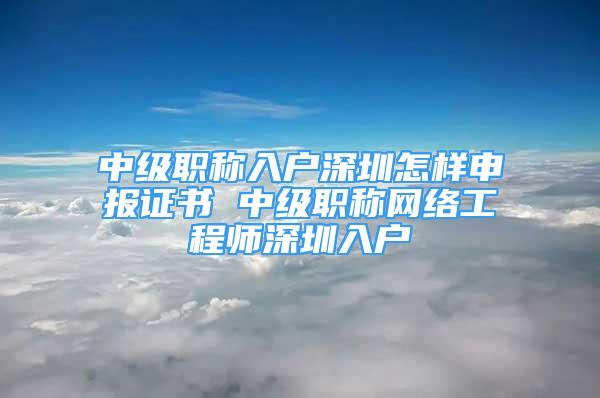 中级职称入户深圳怎样申报证书 中级职称网络工程师深圳入户